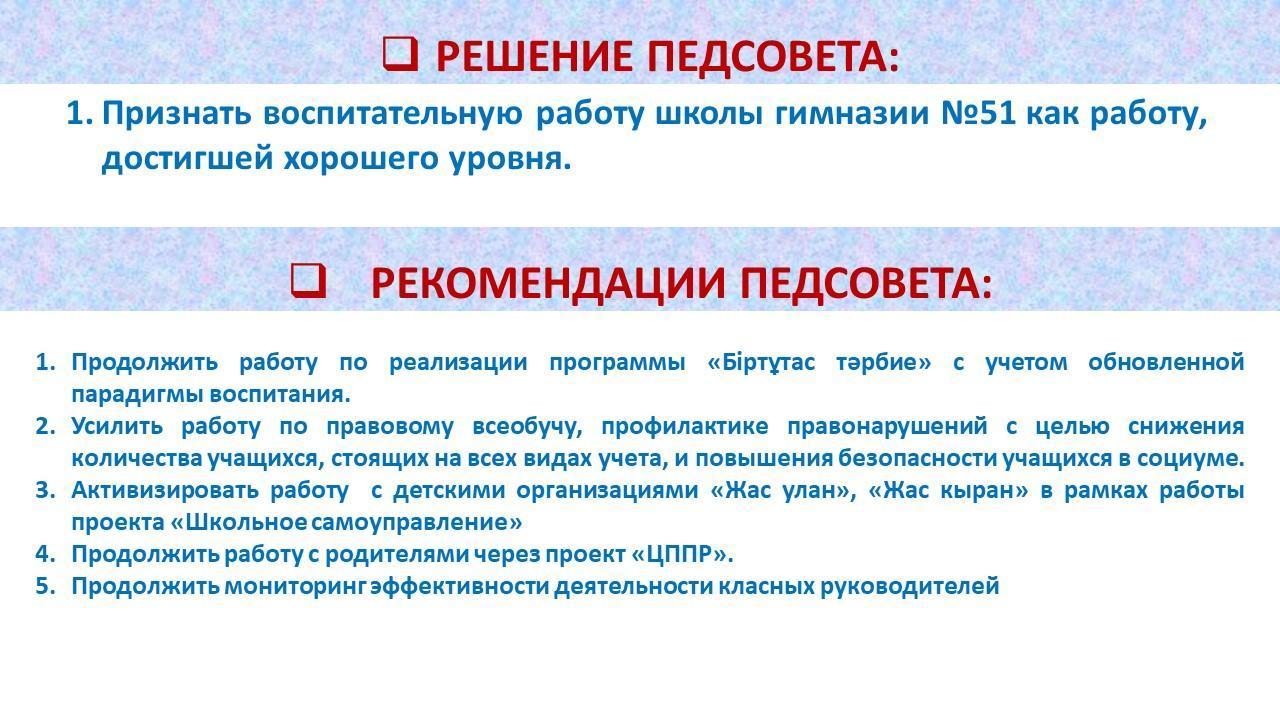 ❑ РЕШЕНИЕ ПЕДСОВЕТА:

1. Признать воспитательную работу школы гимназии №51 как работу, достигшей хорошего уровня.

❑ РЕКОМЕНДАЦИИ ПЕДСОВЕТА:

1. Продолжить работу по реализации программы «Біртұтас тәрбие» с учетом обновленной парадигмы воспитания.
2. Усилить работу по правовому всеобучу, профилактике правонарушений с целью снижения количества учащихся, стоящих на всех видах учета, и повышения безопасности учащихся в социуме.
3. Активизировать работу с детскими организациями «Жас улан», «Жас кыран» в рамках работы проекта «Школьное самоуправление»
4. Продолжить работу с родителями через проект «ЦППР».
5. Продолжить мониторинг эффективности деятельности класных руководителей